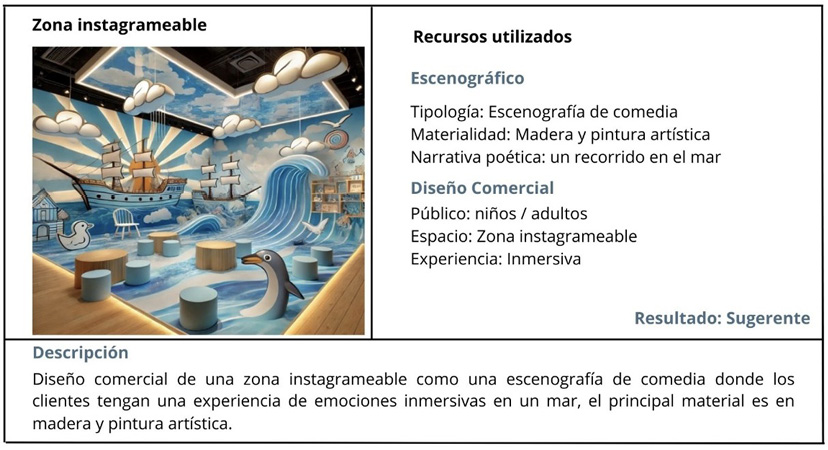 Zona instagrameable

Recursos utilizados

Escenográfico

Tipología: Escenografía de comedia
Materialidad: Madera y pintura artística
Narrativa poética: un recorrido en el mar

Diseño Comercial

Público: niños / adultos
Espacio: Zona instagrameable
Experiencia: Inmersiva

Resultado: Sugerente

Descripción

Diseño comercial de una zona instagrameable como una escenografía de comedia donde los clientes tengan una experiencia de emociones inmersivas en un mar, el principal material es en madera y pintura artística.